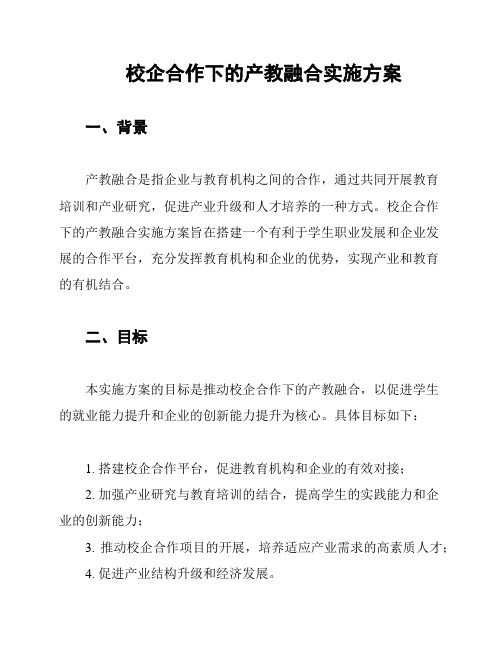 校企合作下的产教融合实施方案

一、背景

产教融合是指企业与教育机构之间的合作，通过共同开展教育培训和产业研究，促进产业升级和人才培养的一种方式。校企合作下的产教融合实施方案旨在搭建一个有利于学生职业发展和企业发展的合作平台，充分发挥教育机构和企业的优势，实现产业和教育的有机结合。

二、目标

本实施方案的目标是推动校企合作下的产教融合，以促进学生的就业能力提升和企业的创新能力提升为核心。具体目标如下：

1. 搭建校企合作平台，促进教育机构和企业的有效对接；
2. 加强产业研究与教育培训的结合，提高学生的实践能力和企业的创新能力；
3. 推动校企合作项目的开展，培养适应产业需求的高素质人才；
4. 促进产业结构升级和经济发展。